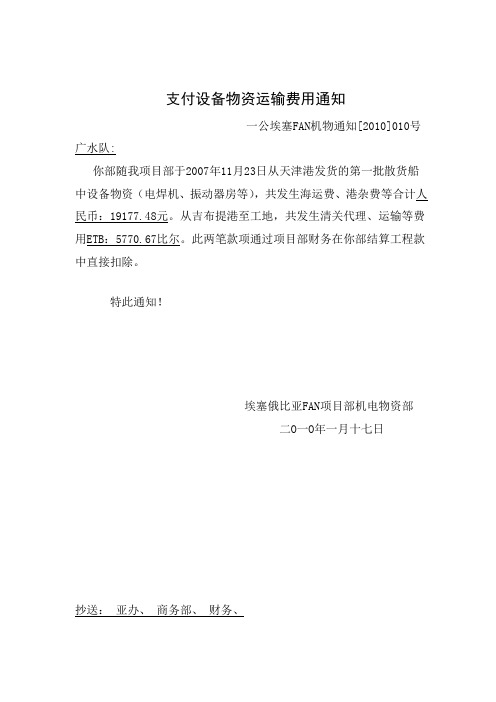 支付设备物资运输费用通知

一公埃塞FAN机物通知[2010]010号

广水队:

你部随我项目部于2007年11月23日从天津港发货的第一批散货船中设备物资（电焊机、振动器房等），共发生海运费、港杂费等合计人民币：19177.48元。从吉布提港至工地，共发生清关代理、运输等费用ETB：5770.67比尔。此两笔款项通过项目部财务在你部结算工程款中直接扣除。

特此通知！

埃塞俄比亚FAN项目部机电物资部

二0一0年一月十七日

抄送： 亚办、 商务部、 财务、